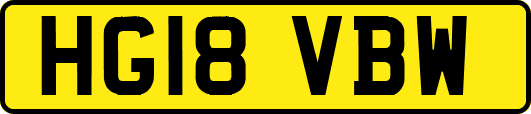 HG18 VBW